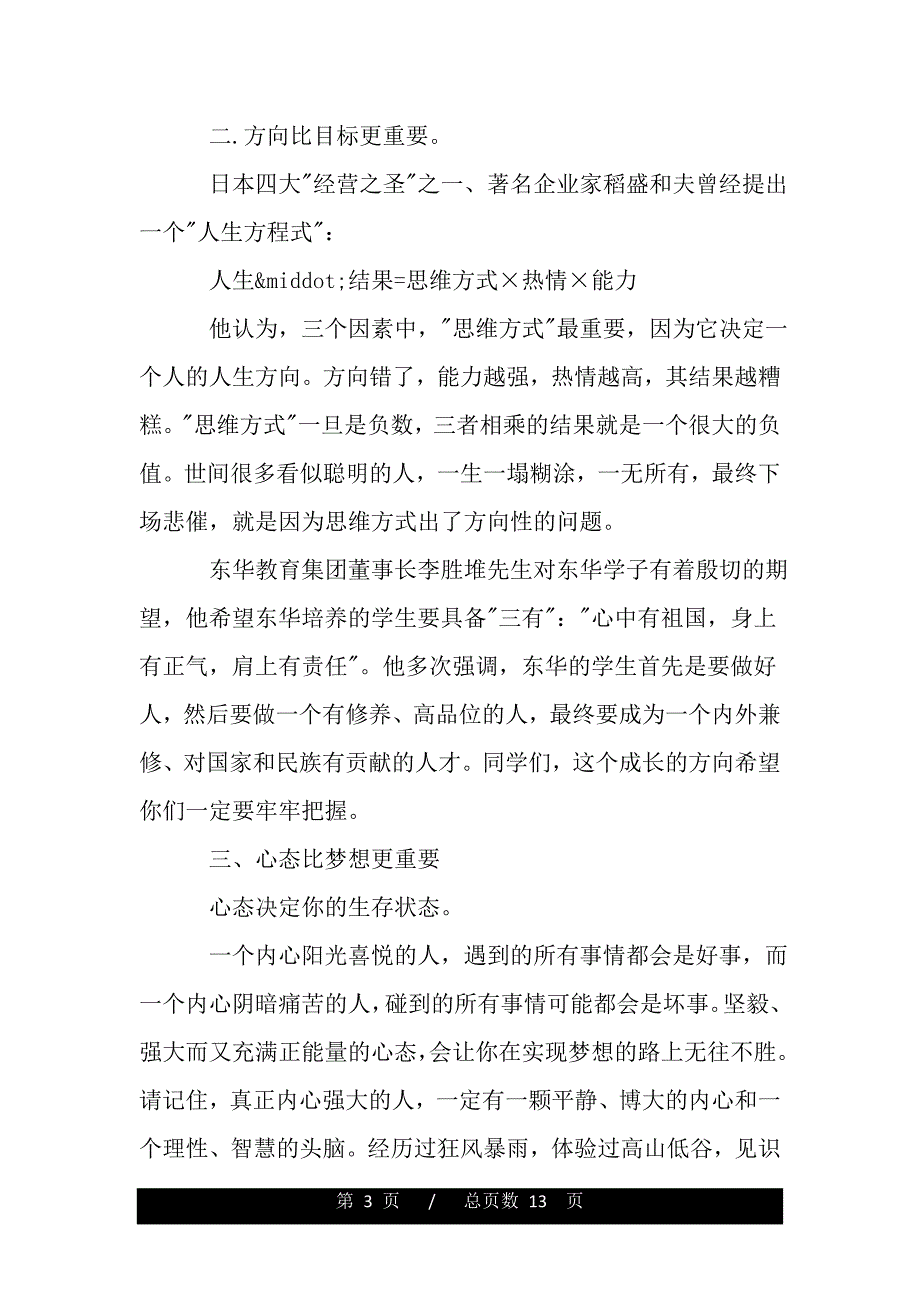 二.方向比目标更重要。

日本四大"经营之圣"之一、著名企业家稻盛和夫曾经提出一个"人生方程式"：

人生&middot;结果=思维方式×热情×能力

他认为，三个因素中，"思维方式"最重要，因为它决定一个人的人生方向。方向错了，能力越强，热情越高，其结果越糟糕。"思维方式"一旦是负数，三者相乘的结果就是一个很大的负值。世间很多看似聪明的人，一生一塌糊涂，一无所有，最终下场悲催，就是因为思维方式出了方向性的问题。

东华教育集团董事长李胜堆先生对东华学子有着殷切的期望，他希望东华培养的学生要具备"三有"："心中有祖国，身上有正气，肩上有责任"。他多次强调，东华的学生首先是要做好人，然后要做一个有修养、高品位的人，最终要成为一个内外兼修、对国家和民族有贡献的人才。同学们，这个成长的方向希望你们一定要牢牢把握。

三、心态比梦想更重要

心态决定你的生存状态。

一个内心阳光喜悦的人，遇到的所有事情都会是好事，而一个内心阴暗痛苦的人，碰到的所有事情可能都会是坏事。坚毅、强大而又充满正能量的心态，会让你在实现梦想的路上无往不胜。请记住，真正内心强大的人，一定有一颗平静、博大的内心和一个理性、智慧的头脑。经历过狂风暴雨，体验过高山低谷，见识

第 3 页 / 总页数 13 页